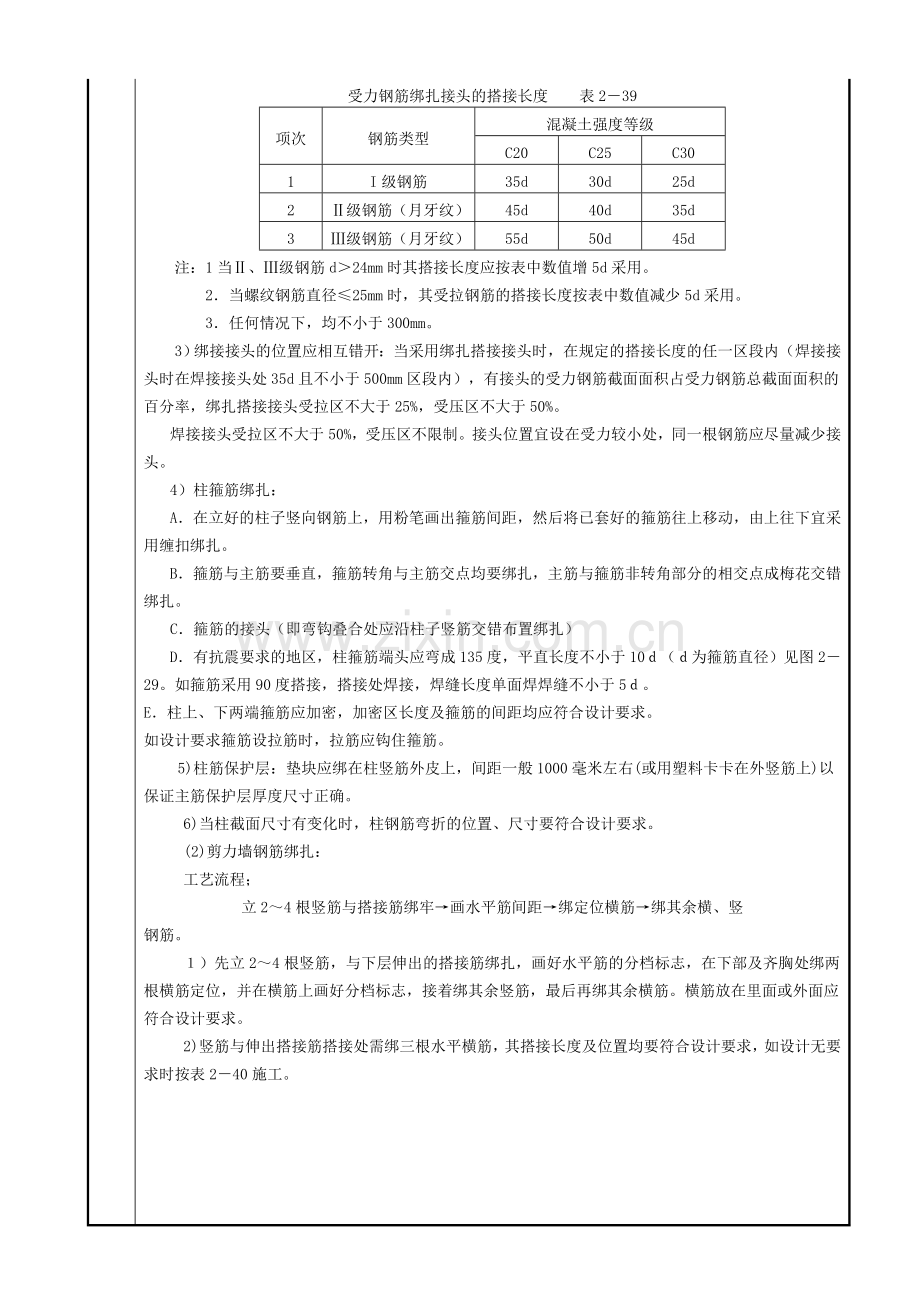 受力钢筋绑扎接头的搭接长度 表2－39

| 项次 | 钢筋类型 | 混凝土强度等级 | | |
|---|---|---|---|---|
| | | C20 | C25 | C30 |
| 1 | Ⅰ级钢筋 | 35d | 30d | 25d |
| 2 | Ⅱ级钢筋（月牙纹） | 45d | 40d | 35d |
| 3 | Ⅲ级钢筋（月牙纹） | 55d | 50d | 45d |

注：1当Ⅱ、Ⅲ级钢筋d＞24mm时其搭接长度应按表中数值增5d采用。

2．当螺纹钢筋直径≤25mm时，其受拉钢筋的搭接长度按表中数值减少5d采用。

3．任何情况下，均不小于300mm。

3)绑接接头的位置应相互错开：当采用绑扎搭接接头时，在规定的搭接长度的任一区段内（焊接接头时在焊接接头处35d且不小于500mm区段内），有接头的受力钢筋截面面积占受力钢筋总截面面积的百分率，绑扎搭接接头受拉区不大于25%，受压区不大于50%。

焊接接头受拉区不大于50%，受压区不限制。接头位置宜设在受力较小处，同一根钢筋应尽量减少接头。

4）柱箍筋绑扎：

A．在立好的柱子竖向钢筋上，用粉笔画出箍筋间距，然后将已套好的箍筋往上移动，由上往下宜采用缠扣绑扎。

B．箍筋与主筋要垂直，箍筋转角与主筋交点均要绑扎，主筋与箍筋非转角部分的相交点成梅花交错绑扎。

C．箍筋的接头（即弯钩叠合处应沿柱子竖筋交错布置绑扎）

D．有抗震要求的地区，柱箍筋端头应弯成135度，平直长度不小于10d（d为箍筋直径）见图2－29。如箍筋采用90度搭接，搭接处焊接，焊缝长度单面焊焊缝不小于5d。

E．柱上、下两端箍筋应加密，加密区长度及箍筋的间距均应符合设计要求。

如设计要求箍筋设拉筋时，拉筋应钩住箍筋。

5)柱筋保护层：垫块应绑在柱竖筋外皮上，间距一般1000毫米左右(或用塑料卡卡在外竖筋上)以保证主筋保护层厚度尺寸正确。

6)当柱截面尺寸有变化时，柱钢筋弯折的位置、尺寸要符合设计要求。

(2)剪力墙钢筋绑扎：

工艺流程；

立2～4根竖筋与搭接筋绑牢→画水平筋间距→绑定位横筋→绑其余横、竖钢筋。

1）先立2～4根竖筋，与下层伸出的搭接筋绑扎，画好水平筋的分档标志，在下部及齐胸处绑两根横筋定位，并在横筋上画好分档标志，接着绑其余竖筋，最后再绑其余横筋。横筋放在里面或外面应符合设计要求。

2)竖筋与伸出搭接筋搭接处需绑三根水平横筋，其搭接长度及位置均要符合设计要求，如设计无要求时按表2－40施工。

www.zixin.com.cn